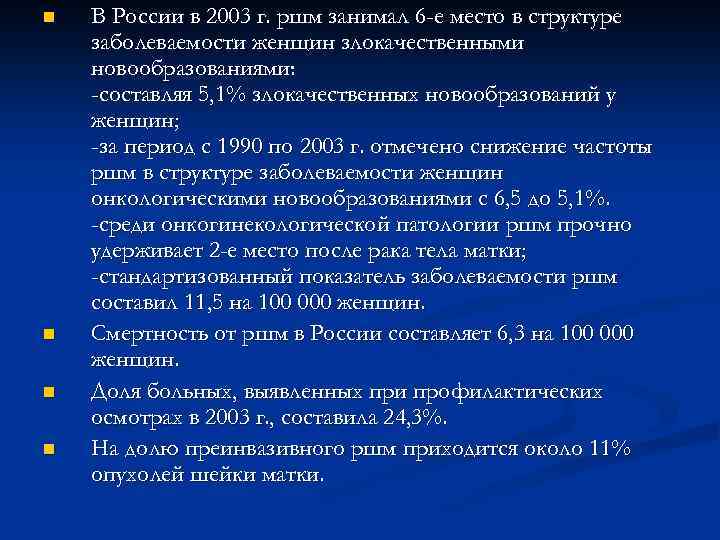 В России в 2003 г. ршм занимал 6-е место в структуре заболеваемости женщин злокачественными новообразованиями:
-составляя 5,1% злокачественных новообразований у женщин;
-за период с 1990 по 2003 г. отмечено снижение частоты ршм в структуре заболеваемости женщин онкологическими новообразованиями с 6,5 до 5,1%.
-среди онкогинекологической патологии ршм прочно удерживает 2-е место после рака тела матки;
-стандартизованный показатель заболеваемости ршм составил 11,5 на 100 000 женщин.

Смертность от ршм в России составляет 6,3 на 100 000 женщин.

Доля больных, выявленных при профилактических осмотрах в 2003 г., составила 24,3%.

На долю преинвазивного ршм приходится около 11% опухолей шейки матки.